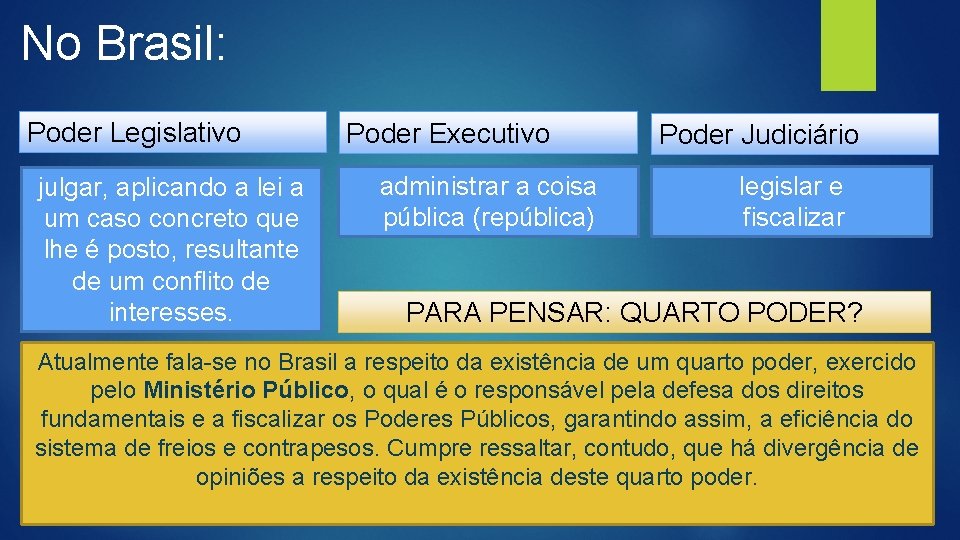 No Brasil:

Poder Legislativo

julgar, aplicando a lei a um caso concreto que lhe é posto, resultante de um conflito de interesses.

Poder Executivo

administrar a coisa pública (república)

Poder Judiciário

legislar e fiscalizar

PARA PENSAR: QUARTO PODER?

Atualmente fala-se no Brasil a respeito da existência de um quarto poder, exercido pelo Ministério Público, o qual é o responsável pela defesa dos direitos fundamentais e a fiscalizar os Poderes Públicos, garantindo assim, a eficiência do sistema de freios e contrapesos. Cumpre ressaltar, contudo, que há divergência de opiniões a respeito da existência deste quarto poder.